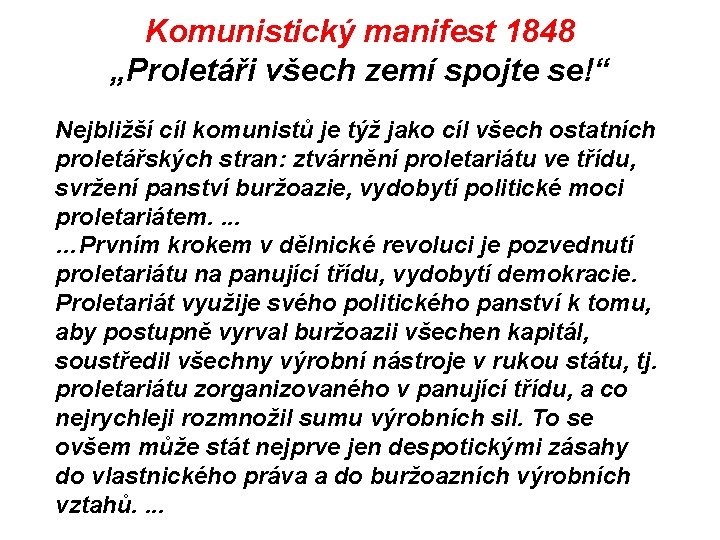 Komunistický manifest 1848
„Proletáři všech zemí spojte se!“

Nejbližší cíl komunistů je týž jako cíl všech ostatních proletářských stran: ztvárnění proletariátu ve třídu, svržení panství buržoazie, vydobytí politické moci proletariátem. ...

...Prvním krokem v dělnické revoluci je pozvednutí proletariátu na panující třídu, vydobytí demokracie. Proletariát využije svého politického panství k tomu, aby postupně vyrval buržoazii všechen kapitál, soustředil všechny výrobní nástroje v rukou státu, tj. proletariátu zorganizovaného v panující třídu, a co nejrychleji rozmnožil sumu výrobních sil. To se ovšem může stát nejprve jen despotickými zásahy do vlastnického práva a do buržoazních výrobních vztahů. ...